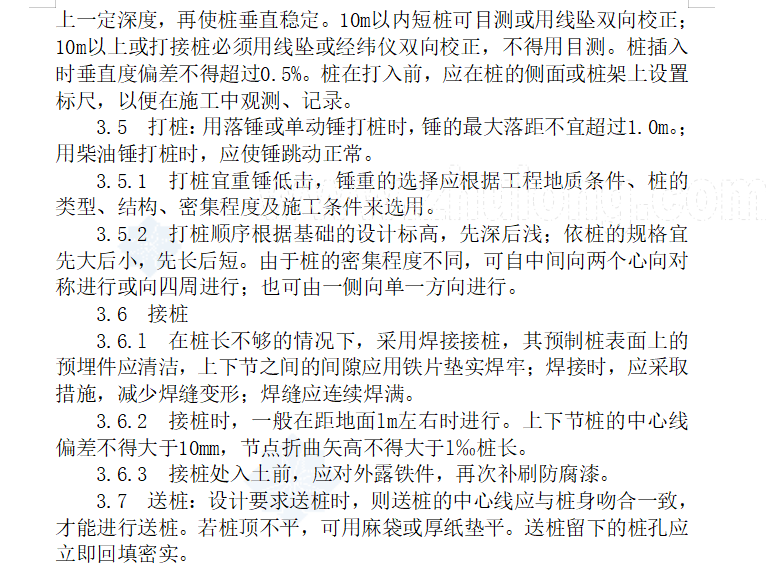 上一定深度，再使桩垂直稳定。10m以内短桩可目测或用线坠双向校正；10m以上或打接桩必须用线坠或经纬仪双向校正，不得用目测。桩插入时垂直度偏差不得超过0.5%。桩在打入前，应在桩的侧面或桩架上设置标尺，以便在施工中观测、记录。

3.5　打桩：用落锤或单动锤打桩时，锤的最大落距不宜超过1.0m。；用柴油锤打桩时，应使锤跳动正常。

3.5.1　打桩宜重锤低击，锤重的选择应根据工程地质条件、桩的类型、结构、密集程度及施工条件来选用。

3.5.2　打桩顺序根据基础的设计标高，先深后浅；依桩的规格宜先大后小，先长后短。由于桩的密集程度不同，可自中间向两个心向对称进行或向四周进行；也可由一侧向单一方向进行。

3.6　接桩

3.6.1　在桩长不够的情况下，采用焊接接桩，其预制桩表面上的预埋件应清洁，上下节之间的间隙应用铁片垫实焊牢；焊接时，应采取措施，减少焊缝变形；焊缝应连续焊满。

3.6.2　接桩时，一般在距地面1m左右时进行。上下节桩的中心线偏差不得大于10mm，节点折曲矢高不得大于1‰桩长。

3.6.3　接桩处入土前，应对外露铁件，再次补刷防腐漆。

3.7　送桩：设计要求送桩时，则送桩的中心线应与桩身吻合一致，才能进行送桩。若桩顶不平，可用麻袋或厚纸垫平。送桩留下的桩孔应立即回填密实。